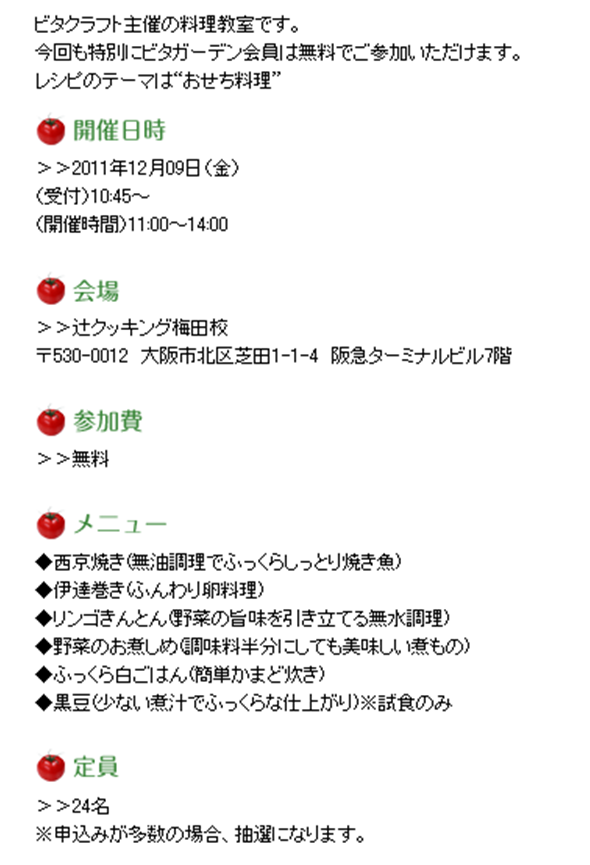 ビタクラフト主催の料理教室です。
今回も特別にビタガーデン会員は無料でご参加いただけます。
レシピのテーマは“おせち料理”

開催日時
＞＞2011年12月09日（金）
（受付）10:45～
（開催時間）11:00～14:00

会場
＞＞辻クッキング梅田校
〒530-0012　大阪市北区芝田1-1-4　阪急ターミナルビル7階

参加費
＞＞無料

メニュー
◆西京焼き（無油調理でふっくらしっとり焼き魚）
◆伊達巻き（ふんわり卵料理）
◆リンゴきんとん（野菜の旨味を引き立てる無水調理）
◆野菜のお煮しめ（調味料半分にしても美味しい煮もの）
◆ふっくら白ごはん（簡単かまど炊き）
◆黒豆（少ない煮汁でふっくらな仕上がり）※試食のみ

定員
＞＞24名
※申込みが多数の場合、抽選になります。